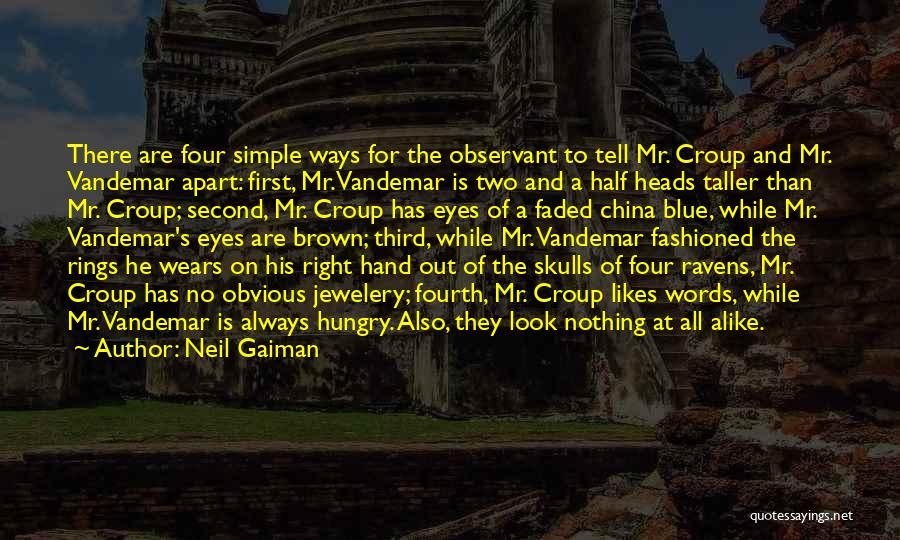 There are four simple ways for the observant to tell Mr. Croup and Mr. Vandemar apart: first, Mr. Vandemar is two and a half heads taller than Mr. Croup; second, Mr. Croup has eyes of a faded china blue, while Mr. Vandemar's eyes are brown; third, while Mr. Vandemar fashioned the rings he wears on his right hand out of the skulls of four ravens, Mr. Croup has no obvious jewelery; fourth, Mr. Croup likes words, while Mr. Vandemar is always hungry. Also, they look nothing at all alike.
~ Author: Neil Gaiman

quotessayings.net